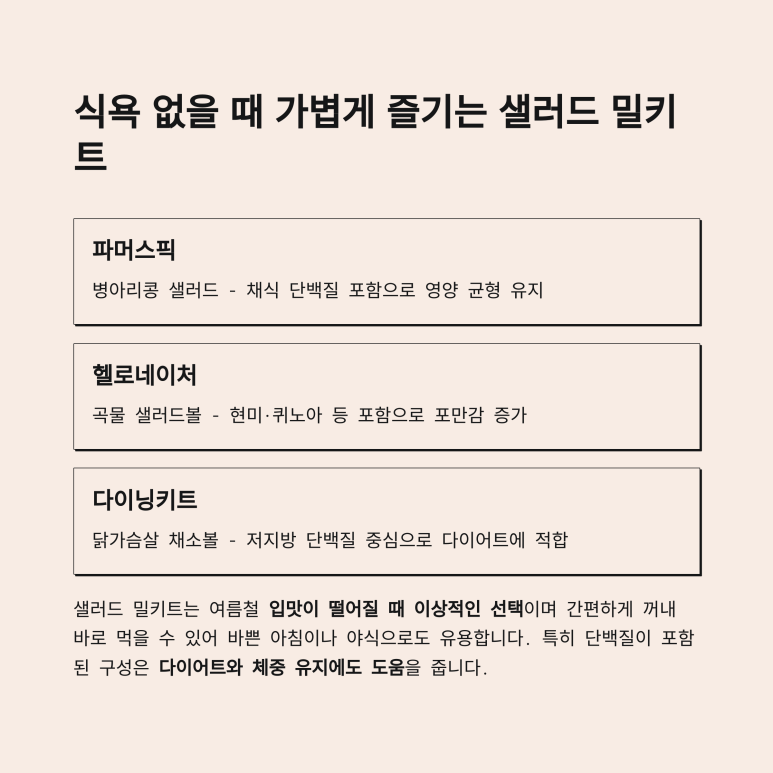 식욕 없을 때 가볍게 즐기는 샐러드 밀키트

파머스픽

병아리콩 샐러드 - 채식 단백질 포함으로 영양 균형 유지

헬로네이처

곡물 샐러드볼 - 현미·퀴노아 등 포함으로 포만감 증가

다이닝키트

닭가슴살 채소볼 - 저지방 단백질 중심으로 다이어트에 적합

샐러드 밀키트는 여름철 입맛이 떨어질 때 이상적인 선택이며 간편하게 꺼내 바로 먹을 수 있어 바쁜 아침이나 야식으로도 유용합니다. 특히 단백질이 포함된 구성은 다이어트와 체중 유지에도 도움을 줍니다.